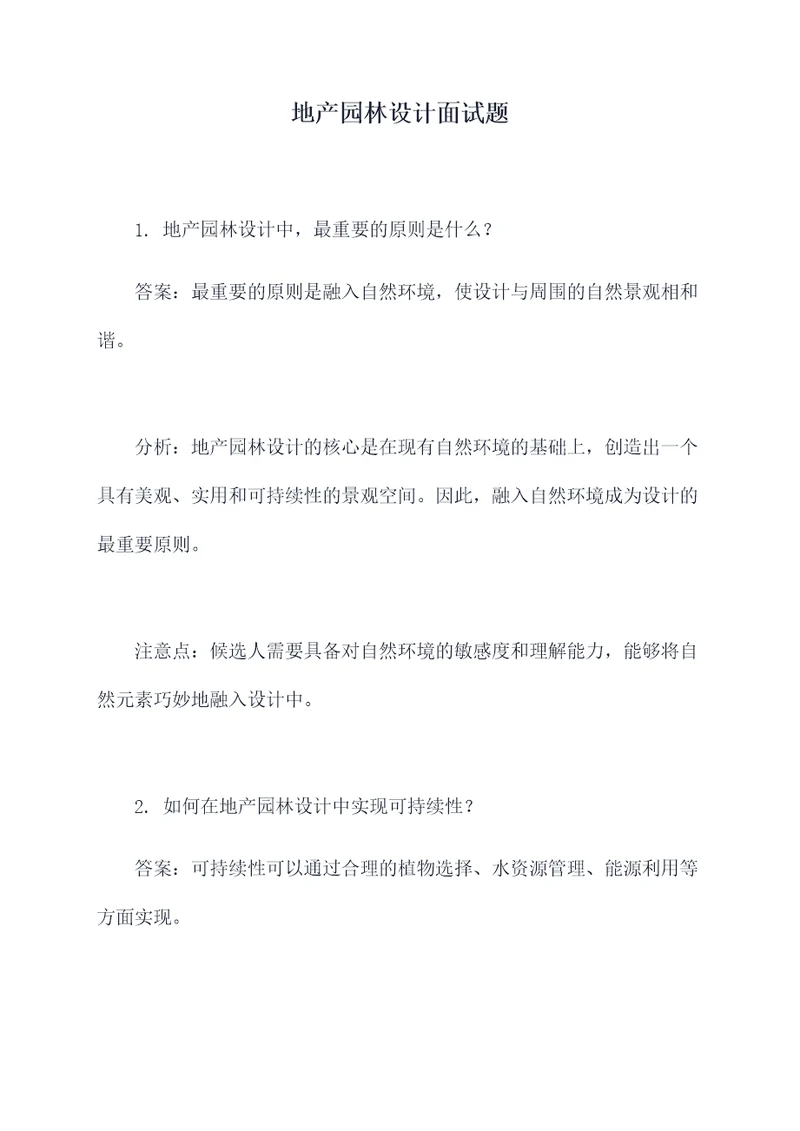 地产园林设计面试题

1. 地产园林设计中，最重要的原则是什么？

答案：最重要的原则是融入自然环境，使设计与周围的自然景观相和谐。

分析：地产园林设计的核心是在现有自然环境的基础上，创造出一个具有美观、实用和可持续性的景观空间。因此，融入自然环境成为设计的最重要原则。

注意点：候选人需要具备对自然环境的敏感度和理解能力，能够将自然元素巧妙地融入设计中。

2. 如何在地产园林设计中实现可持续性？

答案：可持续性可以通过合理的植物选择、水资源管理、能源利用等方面实现。